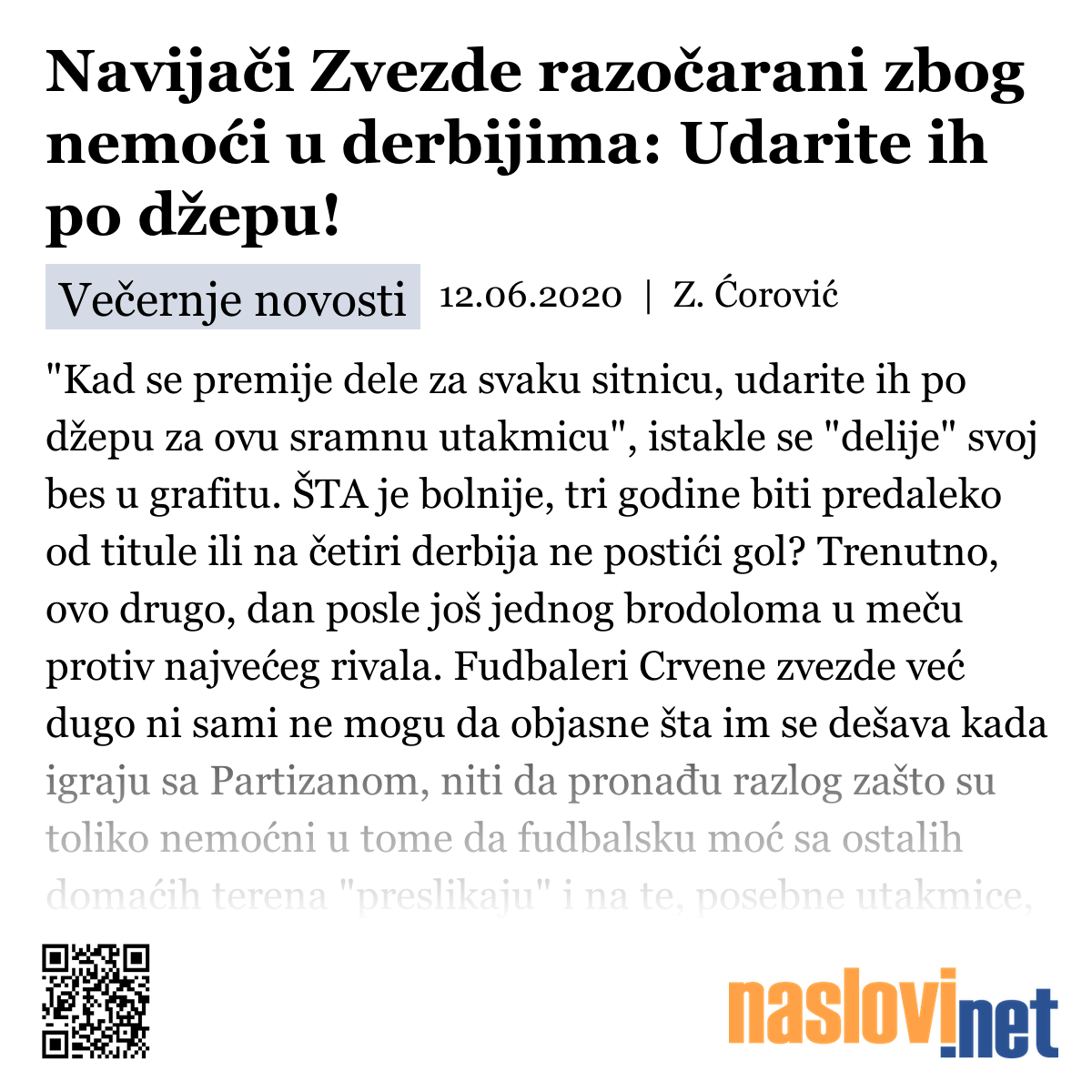 Navijači Zvezde razočarani zbog nemoći u derbijima: Udarite ih po džepu!

Večernje novosti 12.06.2020 | Z. Ćorović

"Kad se premije dele za svaku sitnicu, udarite ih po džepu za ovu sramnu utakmicu", istakle se "delije" svoj bes u grafitu. ŠTA je bolnije, tri godine biti predaleko od titule ili na četiri derbija ne postići gol? Trenutno, ovo drugo, dan posle još jednog brodoloma u meču protiv najvećeg rivala. Fudbaleri Crvene zvezde već dugo ni sami ne mogu da objasne šta im se dešava kada igraju sa Partizanom, niti da pronađu razlog zašto su toliko nemoćni u tome da fudbalsku moć sa ostalih domaćih terena "preslikaju" i na te, posebne utakmice,

naslovi.net